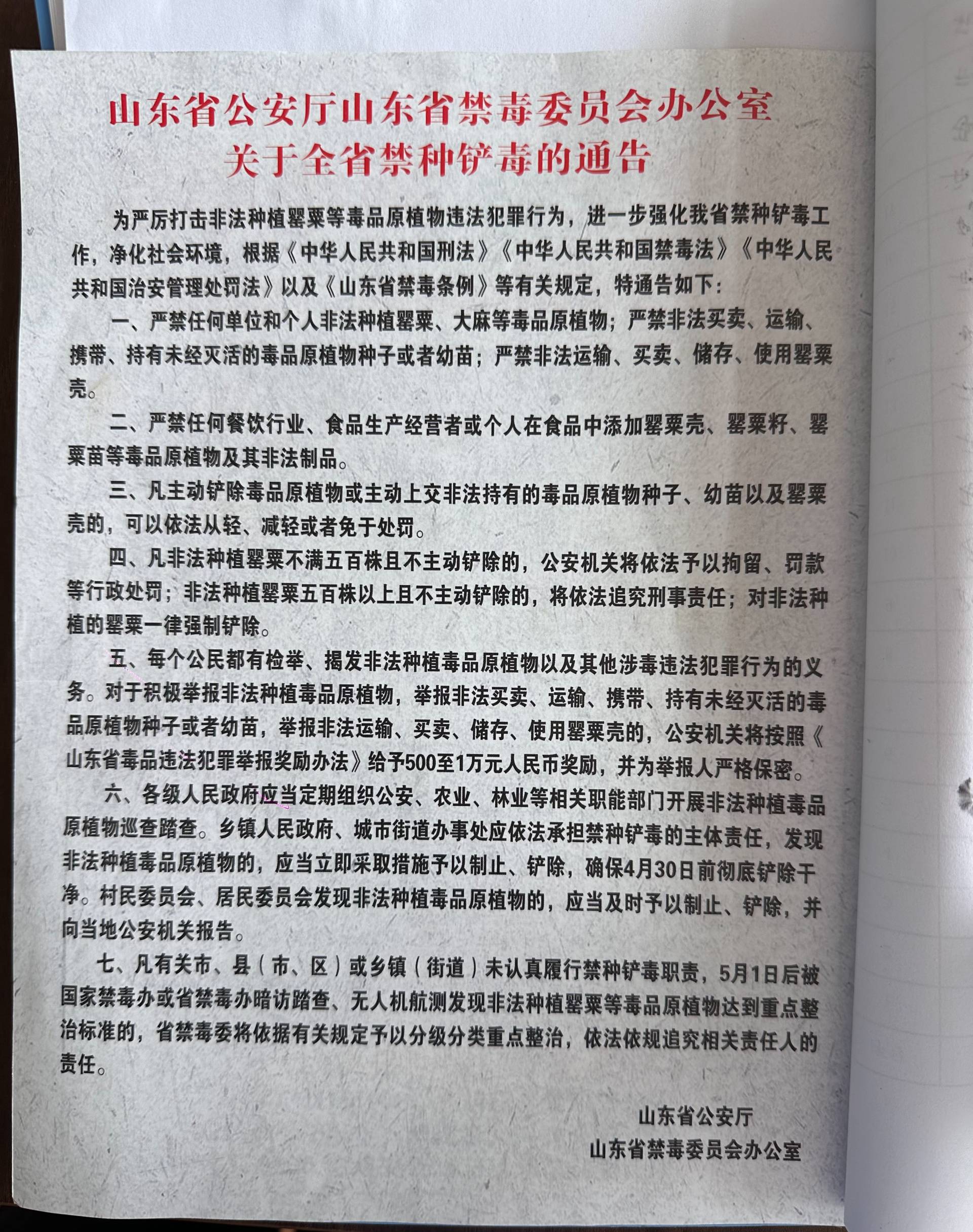 山东省公安厅山东省禁毒委员会办公室
关于全省禁种铲毒的通告

为严厉打击非法种植罂粟等毒品原植物违法犯罪行为，进一步强化我省禁种铲毒工作，净化社会环境，根据《中华人民共和国刑法》《中华人民共和国禁毒法》《中华人民共和国治安管理处罚法》以及《山东省禁毒条例》等有关规定，特通告如下：

一、严禁任何单位和个人非法种植罂粟、大麻等毒品原植物；严禁非法买卖、运输、携带、持有未经灭活的毒品原植物种子或者幼苗；严禁非法运输、买卖、储存、使用罂粟壳。

二、严禁任何餐饮行业、食品生产经营者或个人在食品中添加罂粟壳、罂粟籽、罂粟苗等毒品原植物及其非法制品。

三、凡主动铲除毒品原植物或主动上交非法持有的毒品原植物种子、幼苗以及罂粟壳的，可以依法从轻、减轻或者免于处罚。

四、凡非法种植罂粟不满五百株且不主动铲除的，公安机关将依法予以拘留、罚款等行政处罚；非法种植罂粟五百株以上且不主动铲除的，将依法追究刑事责任；对非法种植的罂粟一律强制铲除。

五、每个公民都有检举、揭发非法种植毒品原植物以及其他涉毒违法犯罪行为的义务。对于积极举报非法种植毒品原植物，举报非法买卖、运输、携带、持有未经灭活的毒品原植物种子或者幼苗，举报非法运输、买卖、储存、使用罂粟壳的，公安机关将按照《山东省毒品违法犯罪举报奖励办法》给予500至1万元人民币奖励，并为举报人严格保密。

六、各级人民政府应当定期组织公安、农业、林业等相关职能部门开展非法种植毒品原植物巡查踏查。乡镇人民政府、城市街道办事处应依法承担禁种铲毒的主体责任，发现非法种植毒品原植物的，应当立即采取措施予以制止、铲除，确保4月30日前彻底铲除干净。村民委员会、居民委员会发现非法种植毒品原植物的，应当及时予以制止、铲除，并向当地公安机关报告。

七、凡有关市、县（市、区）或乡镇（街道）未认真履行禁种铲毒职责，5月1日后被国家禁毒办或省禁毒办暗访踏查、无人机航测发现非法种植罂粟等毒品原植物达到重点整治标准的，省禁毒委将依据有关规定予以分级分类重点整治，依法依规追究相关责任人的责任。

山东省公安厅
山东省禁毒委员会办公室